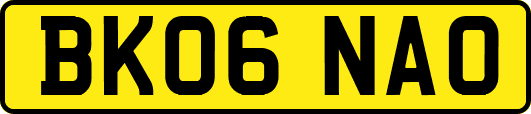 BK06 NAO